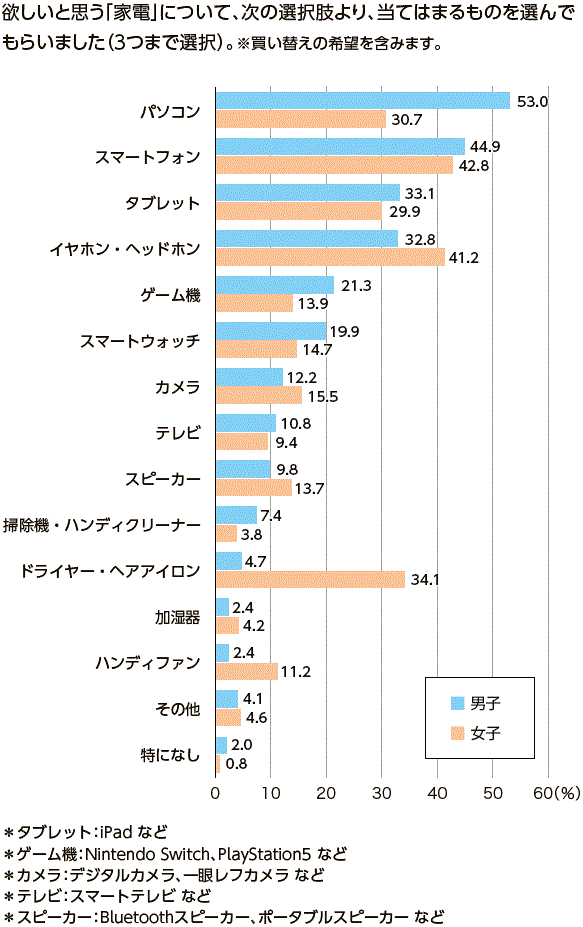 欲しいと思う「家電」について、次の選択肢より、当てはまるものを選んでもらいました（3つまで選択）。※買い替えの希望を含みます。

パソコン 53.0 30.7
スマートフォン 44.9 42.8
タブレット 33.1 29.9
イヤホン・ヘッドホン 32.8 41.2
ゲーム機 21.3 13.9
スマートウォッチ 19.9 14.7
カメラ 12.2 15.5
テレビ 10.8 9.4
スピーカー 9.8 13.7
掃除機・ハンディクリーナー 7.4 3.8
ドライヤー・ヘアアイロン 4.7 34.1
加湿器 2.4 4.2
ハンディファン 2.4 11.2
その他 4.1 4.6
特になし 2.0 0.8

男子
女子

0 10 20 30 40 50 60(%)

＊タブレット：iPad など
＊ゲーム機：Nintendo Switch、PlayStation5 など
＊カメラ：デジタルカメラ、一眼レフカメラ など
＊テレビ：スマートテレビ など
＊スピーカー：Bluetoothスピーカー、ポータブルスピーカー など